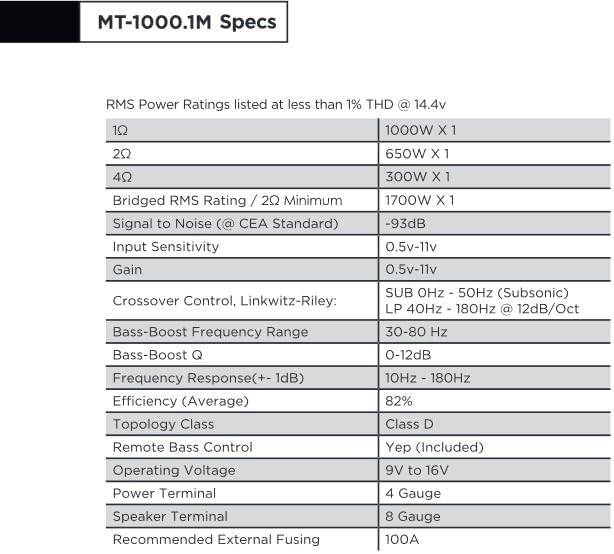 MT-1000.1M Specs

RMS Power Ratings listed at less than 1% THD @ 14.4v

| | |
|---|---|
| 1Ω | 1000W X 1 |
| 2Ω | 650W X 1 |
| 4Ω | 300W X 1 |
| Bridged RMS Rating / 2Ω Minimum | 1700W X 1 |
| Signal to Noise (@ CEA Standard) | -93dB |
| Input Sensitivity | 0.5v-11v |
| Gain | 0.5v-11v |
| Crossover Control, Linkwitz-Riley: | SUB 0Hz - 50Hz (Subsonic) LP 40Hz - 180Hz @ 12dB/Oct |
| Bass-Boost Frequency Range | 30-80 Hz |
| Bass-Boost Q | 0-12dB |
| Frequency Response(+- 1dB) | 10Hz - 180Hz |
| Efficiency (Average) | 82% |
| Topology Class | Class D |
| Remote Bass Control | Yep (Included) |
| Operating Voltage | 9V to 16V |
| Power Terminal | 4 Gauge |
| Speaker Terminal | 8 Gauge |
| Recommended External Fusing | 100A |